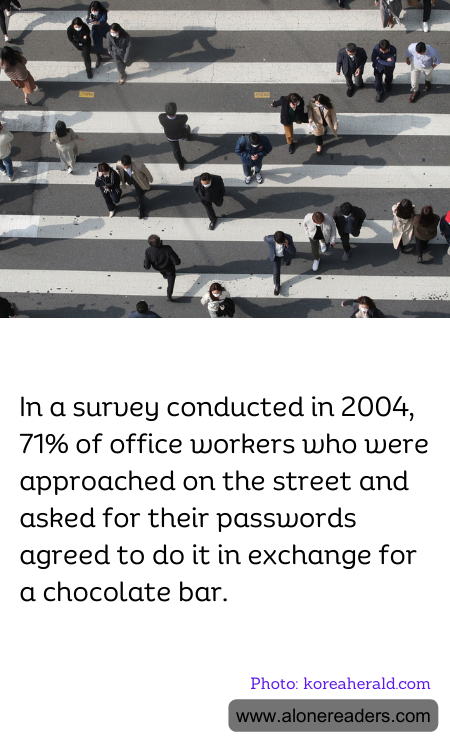 In a survey conducted in 2004, 71% of office workers who were approached on the street and asked for their passwords agreed to do it in exchange for a chocolate bar.

Photo: koreaherald.com

www.alonereaders.com